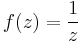 $f(z) = \frac{1}{z}$